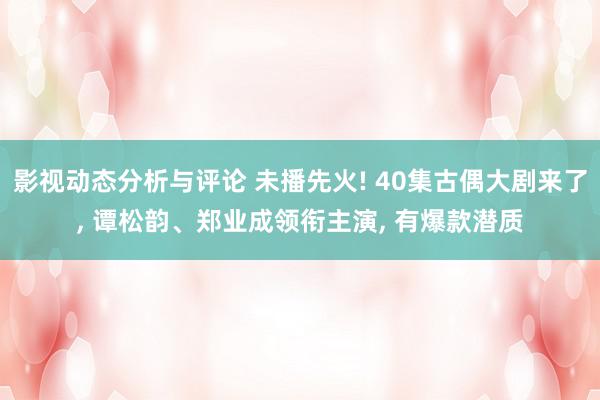 影视动态分析与评论 未播先火! 40集古偶大剧来了, 谭松韵、郑业成领衔主演, 有爆款潜质